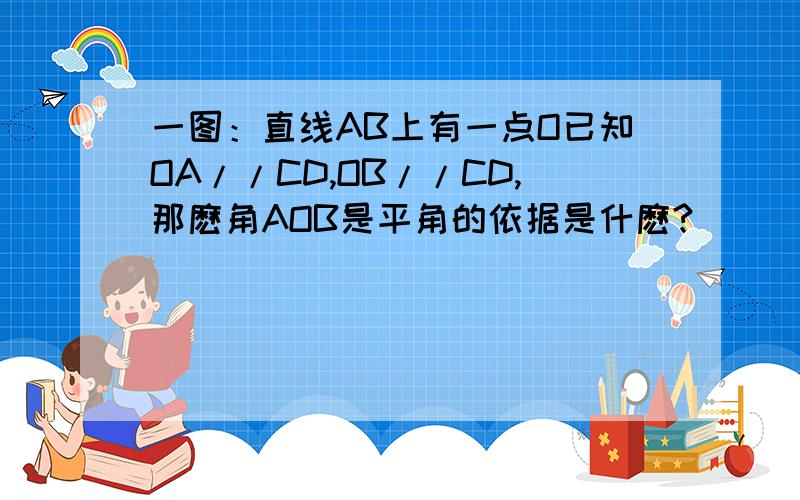 一图：直线AB上有一点O已知OA//CD,OB//CD,那麽角AOB是平角的依据是什麽？